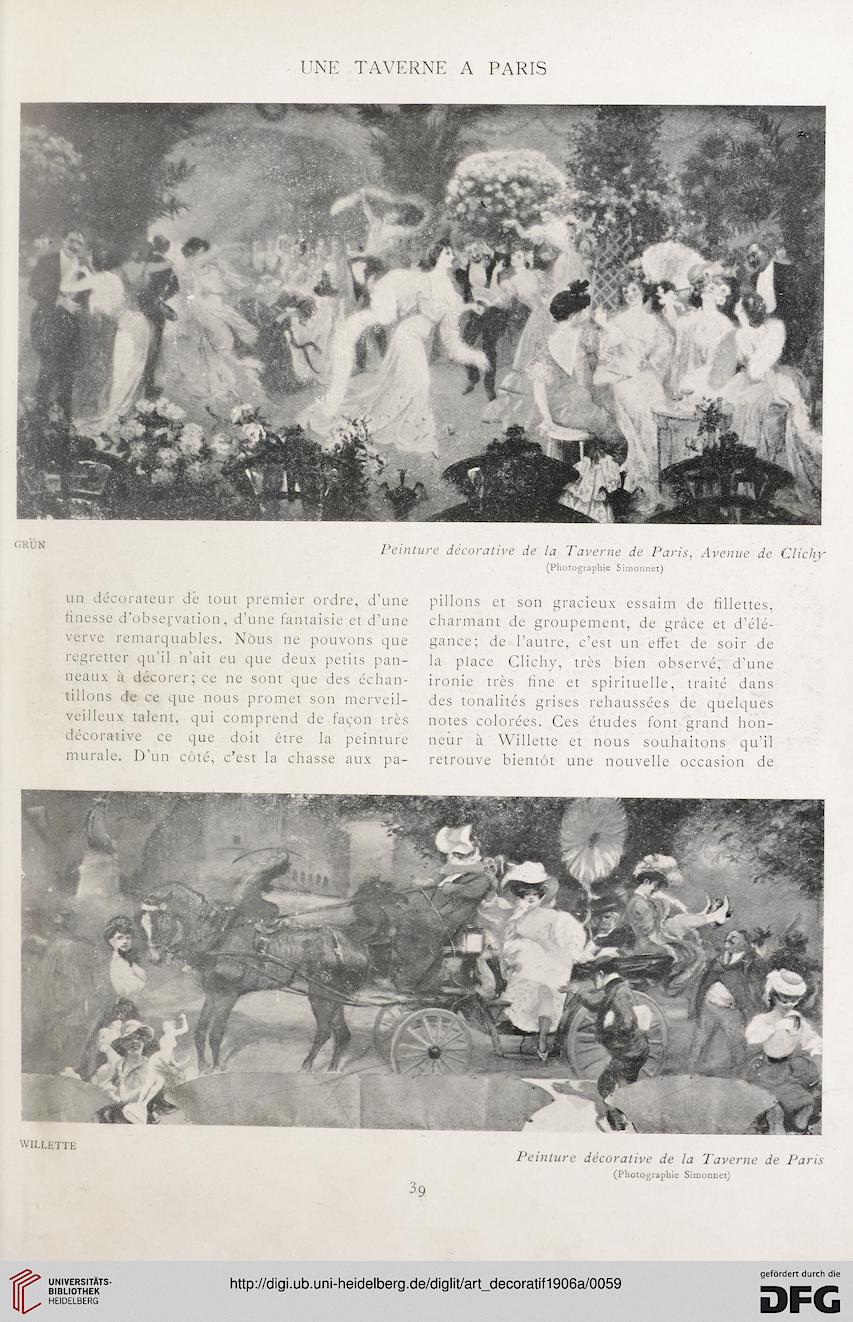 UNE TAVERNE A PARIS

GRÜN

Peinture décorative de la Taverne de Paris, Avenue de Clichy
(Photographie Simonnet)

un décorateur de tout premier ordre, d'une finesse d'observation, d'une fantaisie et d'une verve remarquables. Nous ne pouvons que regretter qu'il n'ait eu que deux petits panneaux à décorer; ce ne sont que des échantillons de ce que nous promet son merveilveilleux talent, qui comprend de façon très décorative ce que doit être la peinture murale. D'un côté, c'est la chasse aux papillons et son gracieux essaim de fillettes, charmant de groupement, de grâce et d'élégance; de l'autre, c'est un effet de soir de la place Clichy, très bien observé, d'une ironie très fine et spirituelle, traité dans des tonalités grises rehaussées de quelques notes colorées. Ces études font grand honneur à Willette et nous souhaitons qu'il retrouve bientôt une nouvelle occasion de

WILLETTE

Peinture décorative de la Taverne de Paris
(Photographie Simonnet)

39

UNIVERSITÄTS-BIBLIOTHEK HEIDELBERG

http://digi.ub.uni-heidelberg.de/diglit/art_decoratif1906a/0059

gefördert durch die DFG